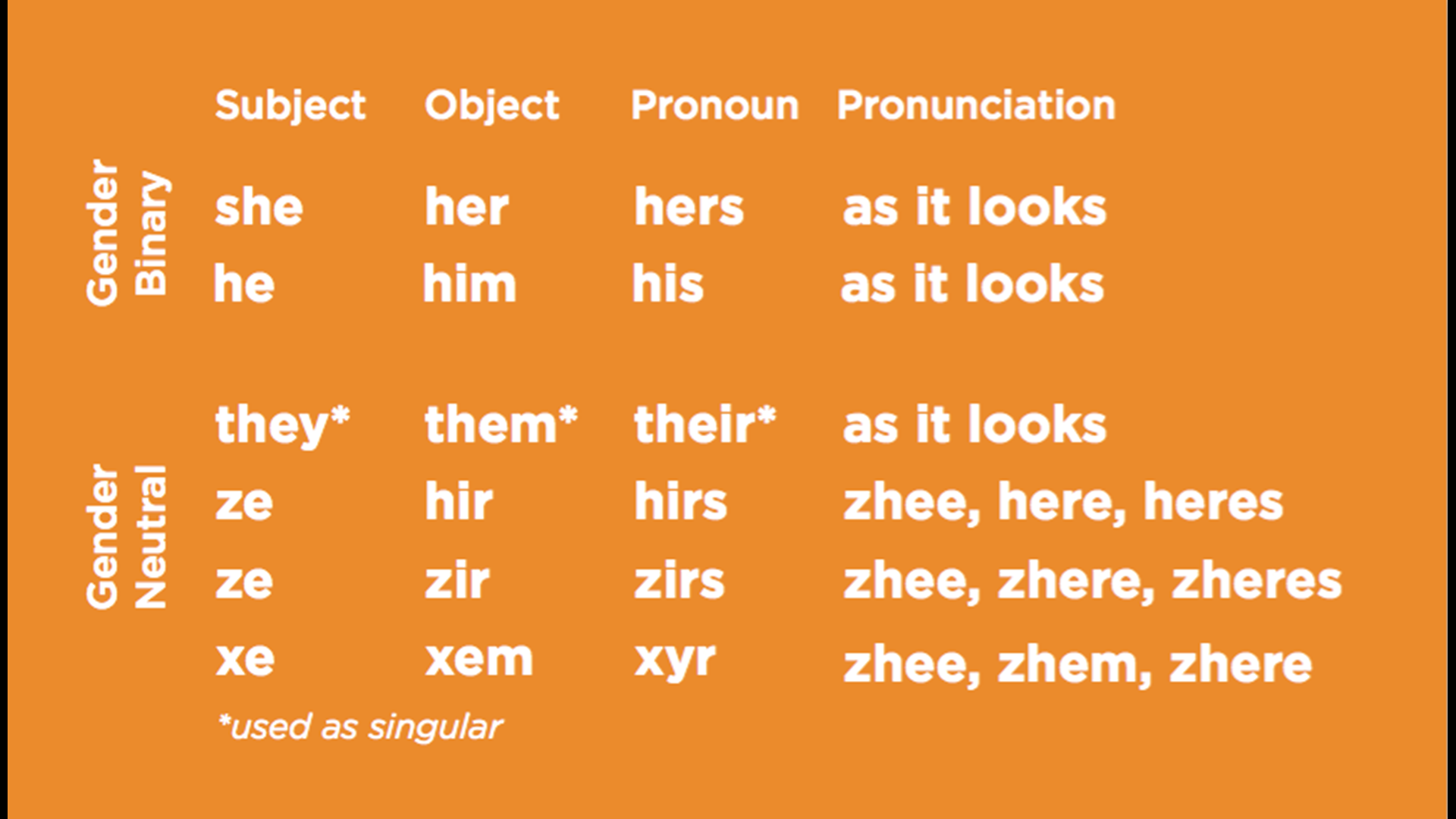 | | Subject | Object | Pronoun | Pronunciation |
|---|---|---|---|---|
| Gender Binary | she | her | hers | as it looks |
| | he | him | his | as it looks |
| Gender Neutral | they* | them* | their* | as it looks |
| | ze | hir | hirs | zhee, here, heres |
| | ze | zir | zirs | zhee, zhere, zheres |
| | xe | xem | xyr | zhee, zhem, zhere |

*used as singular